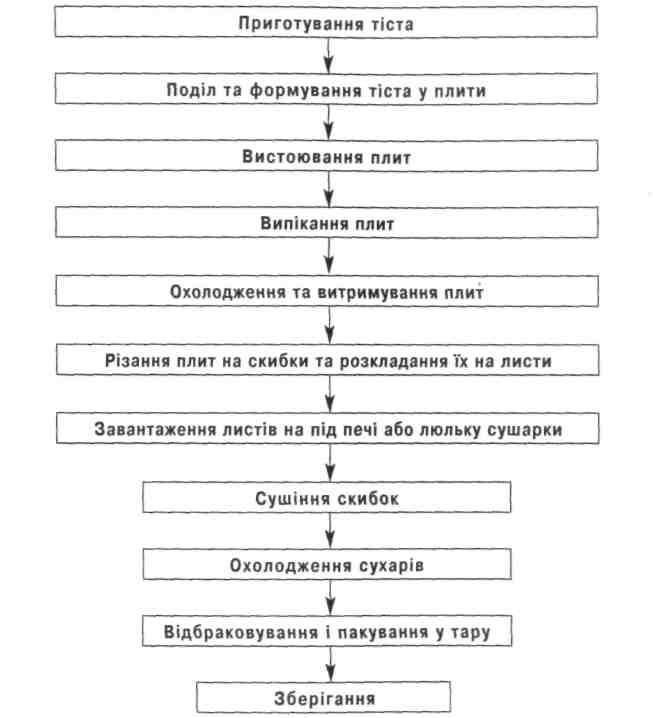 Приготування тіста

Поділ та формування тіста у плити

Вистоювання плит

Випікання плит

Охолодження та витримування плит

Різання плит на скибки та розкладання їх на листи

Завантаження листів на під печі або люльку сушарки

Сушіння скибок

Охолодження сухарів

Відбраковування і пакування у тару

Зберігання